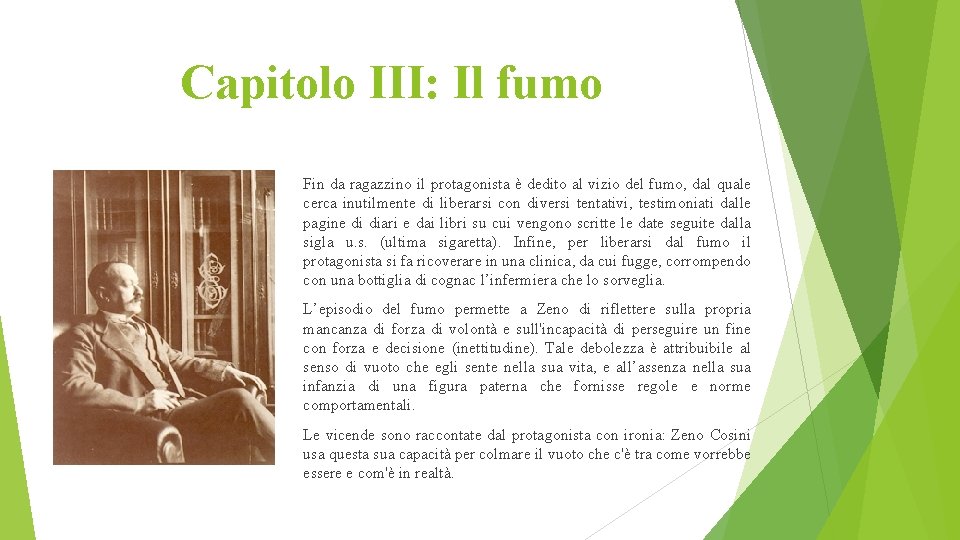 Capitolo III: Il fumo

Fin da ragazzino il protagonista è dedito al vizio del fumo, dal quale cerca inutilmente di liberarsi con diversi tentativi, testimoniati dalle pagine di diari e dai libri su cui vengono scritte le date seguite dalla sigla u.s. (ultima sigaretta). Infine, per liberarsi dal fumo il protagonista si fa ricoverare in una clinica, da cui fugge, corrompendo con una bottiglia di cognac l'infermiera che lo sorveglia.

L'episodio del fumo permette a Zeno di riflettere sulla propria mancanza di forza di volontà e sull'incapacità di perseguire un fine con forza e decisione (inettitudine). Tale debolezza è attribuibile al senso di vuoto che egli sente nella sua vita, e all'assenza nella sua infanzia di una figura paterna che fornisse regole e norme comportamentali.

Le vicende sono raccontate dal protagonista con ironia: Zeno Cosini usa questa sua capacità per colmare il vuoto che c'è tra come vorrebbe essere e com'è in realtà.